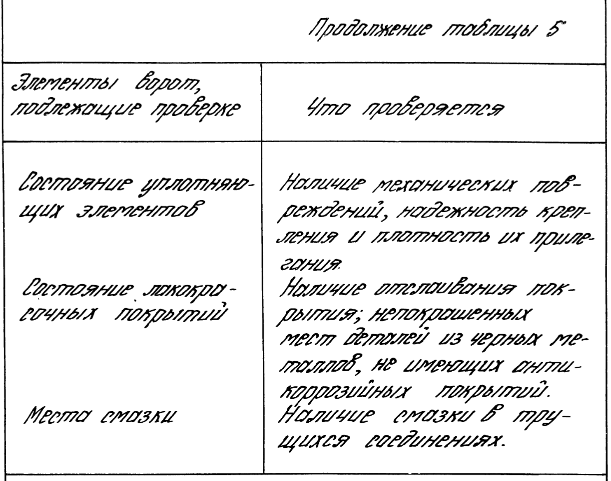 Продолжение таблицы 5

| Элементы ворот, подлежащие проверке | Что проверяется |
|---|---|
| Состояние уплотняющих элементов | Наличие механических повреждений, надежность крепления и плотность их прилегания. |
| Состояние лакокрасочных покрытий | Наличие отслаивания покрытия; непокрашенных мест деталей из черных металлов, не имеющих антикоррозийных покрытий. |
| Места смазки | Наличие смазки в трущихся соединениях. |